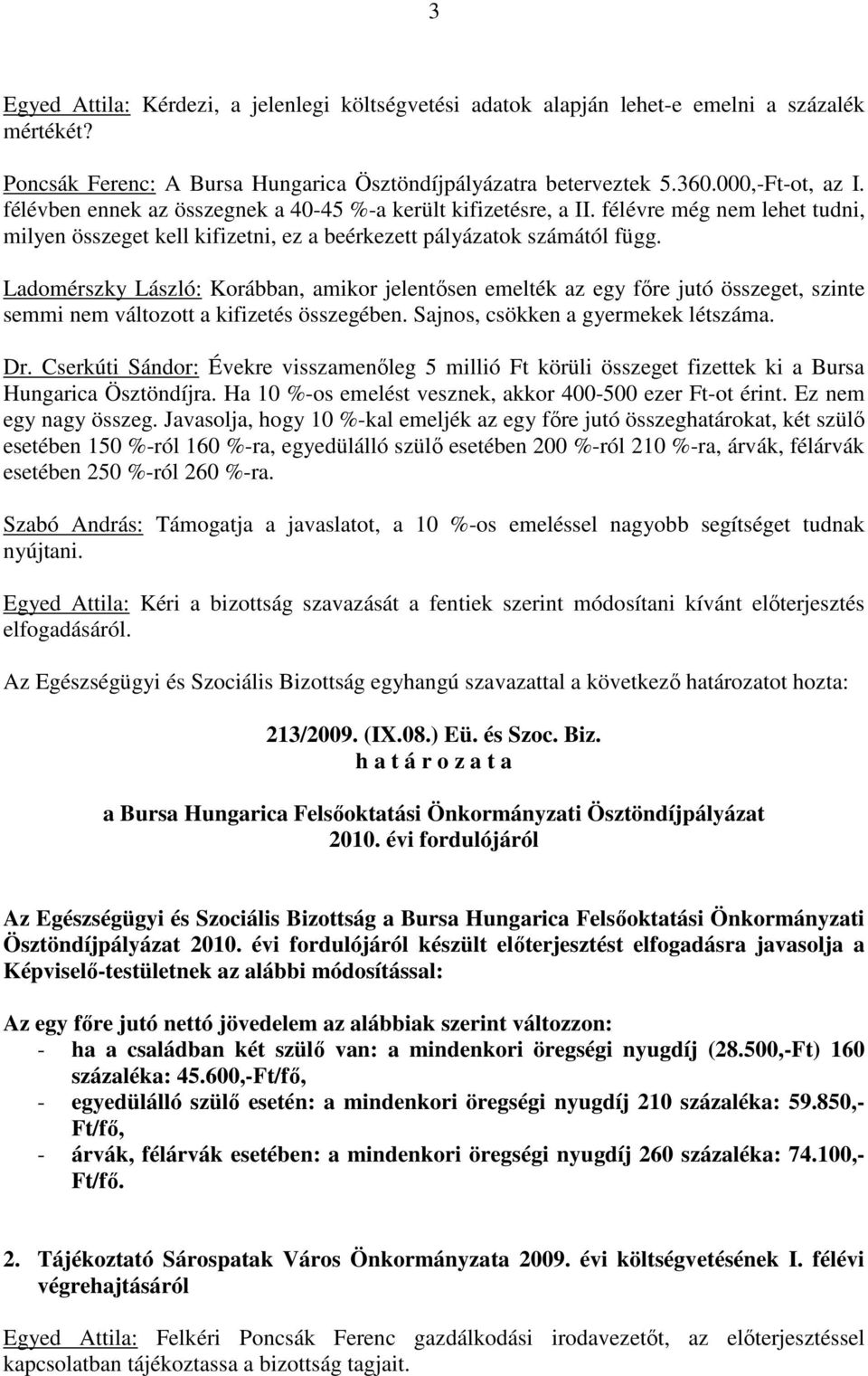 3

Egyed Attila: Kérdezi, a jelenlegi költségvetési adatok alapján lehet-e emelni a százalék mértékét?

Poncsák Ferenc: A Bursa Hungarica Ösztöndíjpályázatra beterveztek 5.360.000,-Ft-ot, az I. félévben ennek az összegnek a 40-45 %-a került kifizetésre, a II. félévre még nem lehet tudni, milyen összeget kell kifizetni, ez a beérkezett pályázatok számától függ.

Ladomérszky László: Korábban, amikor jelentősen emelték az egy főre jutó összeget, szinte semmi nem változott a kifizetés összegében. Sajnos, csökken a gyermekek létszáma.

Dr. Cserkúti Sándor: Évekre visszamenőleg 5 millió Ft körüli összeget fizettek ki a Bursa Hungarica Ösztöndíjra. Ha 10 %-os emelést vesznek, akkor 400-500 ezer Ft-ot érint. Ez nem egy nagy összeg. Javasolja, hogy 10 %-kal emeljék az egy főre jutó összeghatárokat, két szülő esetében 150 %-ról 160 %-ra, egyedülálló szülő esetében 200 %-ról 210 %-ra, árvák, félárvák esetében 250 %-ról 260 %-ra.

Szabó András: Támogatja a javaslatot, a 10 %-os emeléssel nagyobb segítséget tudnak nyújtani.

Egyed Attila: Kéri a bizottság szavazását a fentiek szerint módosítani kívánt előterjesztés elfogadásáról.

Az Egészségügyi és Szociális Bizottság egyhangú szavazattal a következő határozatot hozta:

213/2009. (IX.08.) Eü. és Szoc. Biz.
h a t á r o z a t a

a Bursa Hungarica Felsőoktatási Önkormányzati Ösztöndíjpályázat 2010. évi fordulójáról

Az Egészségügyi és Szociális Bizottság a Bursa Hungarica Felsőoktatási Önkormányzati Ösztöndíjpályázat 2010. évi fordulójáról készült előterjesztést elfogadásra javasolja a Képviselő-testületnek az alábbi módosítással:

Az egy főre jutó nettó jövedelem az alábbiak szerint változzon:
- ha a családban két szülő van: a mindenkori öregségi nyugdíj (28.500,-Ft) 160 százaléka: 45.600,-Ft/fő,
- egyedülálló szülő esetén: a mindenkori öregségi nyugdíj 210 százaléka: 59.850,-Ft/fő,
- árvák, félárvák esetében: a mindenkori öregségi nyugdíj 260 százaléka: 74.100,-Ft/fő.

2. Tájékoztató Sárospatak Város Önkormányzata 2009. évi költségvetésének I. félévi végrehajtásáról

Egyed Attila: Felkéri Poncsák Ferenc gazdálkodási irodavezetőt, az előterjesztéssel kapcsolatban tájékoztassa a bizottság tagjait.